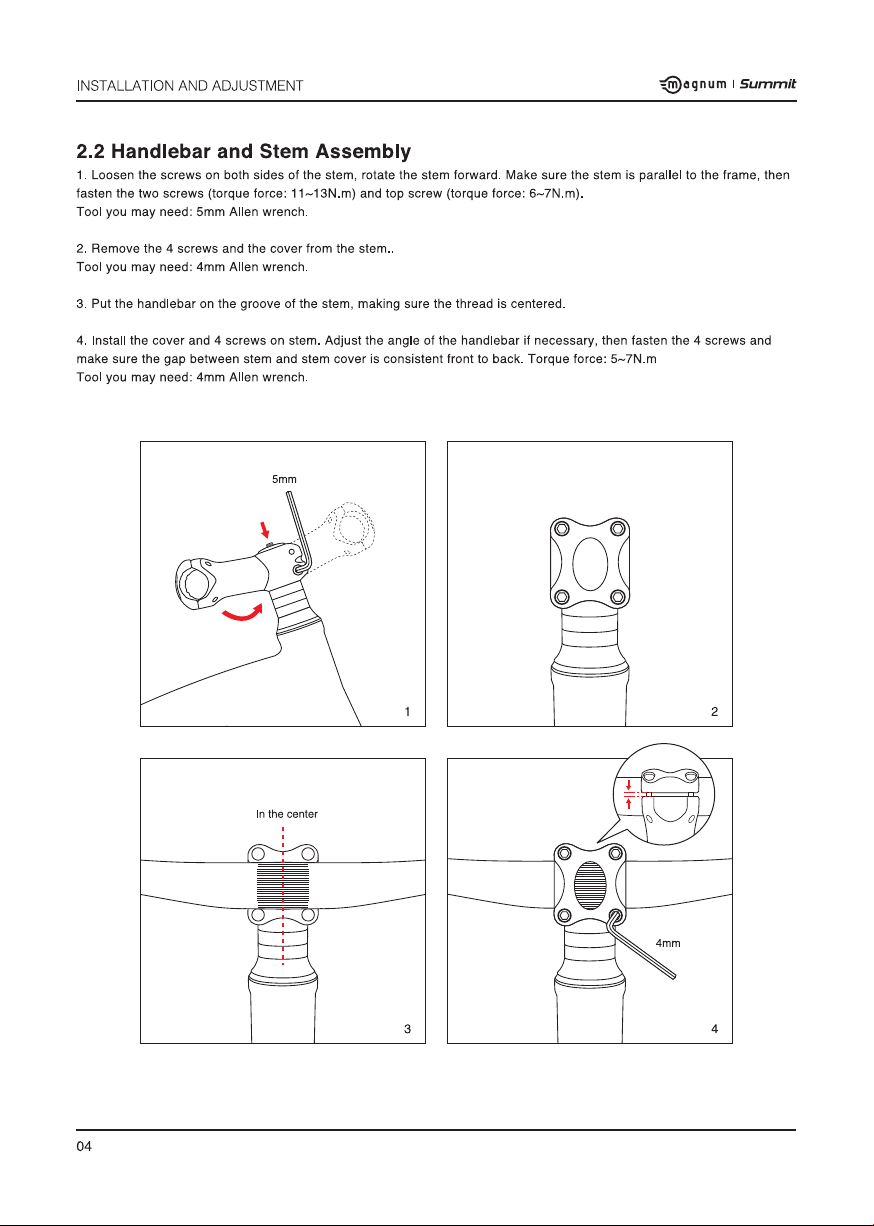 INSTALLATION AND ADJUSTMENT

magnum | Summit

2.2 Handlebar and Stem Assembly

1. Loosen the screws on both sides of the stem, rotate the stem forward. Make sure the stem is parallel to the frame, then fasten the two screws (torque force: 11~13N.m) and top screw (torque force: 6~7N.m).
Tool you may need: 5mm Allen wrench.

2. Remove the 4 screws and the cover from the stem..
Tool you may need: 4mm Allen wrench.

3. Put the handlebar on the groove of the stem, making sure the thread is centered.

4. Install the cover and 4 screws on stem. Adjust the angle of the handlebar if necessary, then fasten the 4 screws and make sure the gap between stem and stem cover is consistent front to back. Torque force: 5~7N.m
Tool you may need: 4mm Allen wrench.

5mm

1

2

In the center

3

4mm

4

04